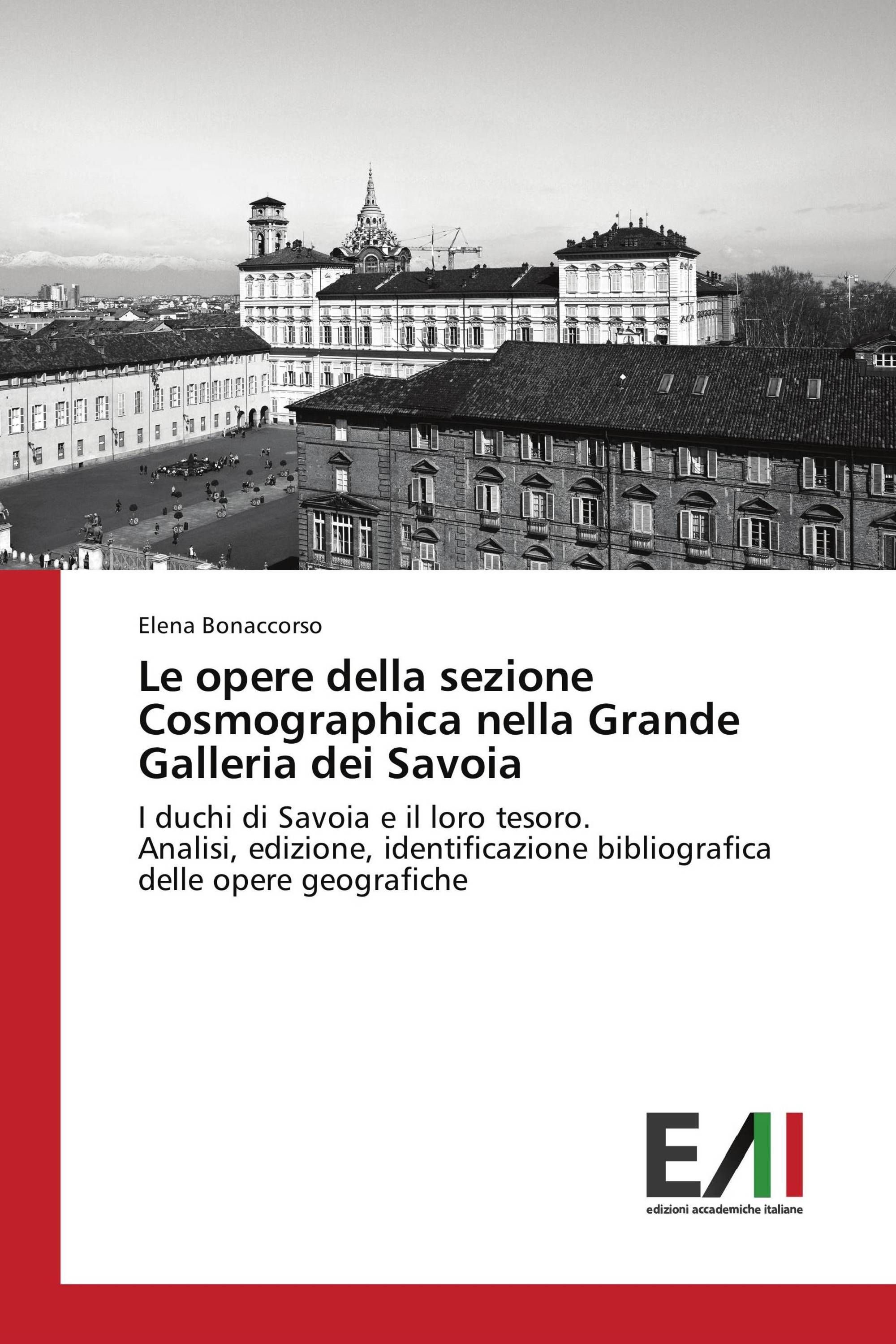 Elena Bonaccorso

Le opere della sezione Cosmographica nella Grande Galleria dei Savoia

I duchi di Savoia e il loro tesoro.
Analisi, edizione, identificazione bibliografica delle opere geografiche

EAI
edizioni accademiche italiane